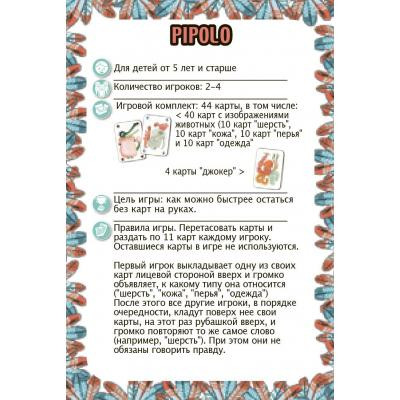 PIPOLO

Для детей от 5 лет и старше

Количество игроков: 2-4

Игровой комплект: 44 карты, в том числе:
< 40 карт с изображениями животных (10 карт "шерсть", 10 карт "кожа", 10 карт "перья" и 10 карт "одежда"

4 карты "джокер" >

Цель игры: как можно быстрее остаться без карт на руках.

Правила игры. Перетасовать карты и раздать по 11 карт каждому игроку. Оставшиеся карты в игре не используются.

Первый игрок выкладывает одну из своих карт лицевой стороной вверх и громко объявляет, к какому типу она относится ("шерсть", "кожа", "перья", "одежда") После этого все другие игроки, в порядке очередности, кладут поверх нее свои карты, на этот раз рубашкой вверх, и громко повторяют то же самое слово (например, "шерсть"). При этом они не обязаны говорить правду.